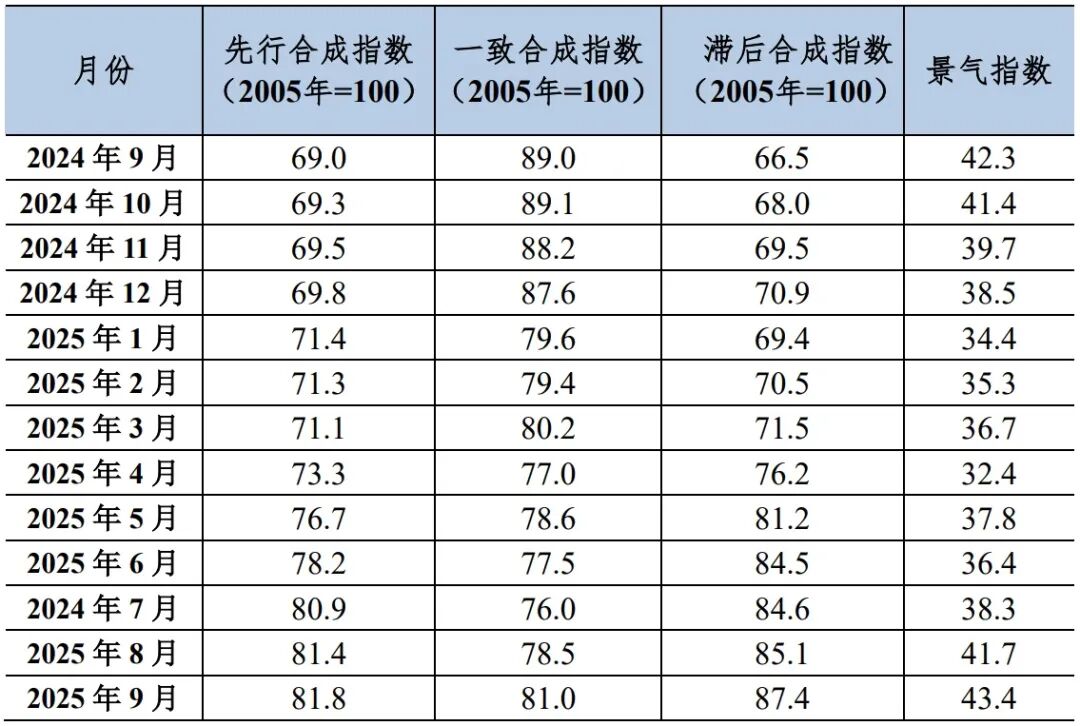 | 月份 | 先行合成指数（2005年=100） | 一致合成指数（2005年=100） | 滞后合成指数（2005年=100） | 景气指数 |
|---|---|---|---|---|
| 2024年9月 | 69.0 | 89.0 | 66.5 | 42.3 |
| 2024年10月 | 69.3 | 89.1 | 68.0 | 41.4 |
| 2024年11月 | 69.5 | 88.2 | 69.5 | 39.7 |
| 2024年12月 | 69.8 | 87.6 | 70.9 | 38.5 |
| 2025年1月 | 71.4 | 79.6 | 69.4 | 34.4 |
| 2025年2月 | 71.3 | 79.4 | 70.5 | 35.3 |
| 2025年3月 | 71.1 | 80.2 | 71.5 | 36.7 |
| 2025年4月 | 73.3 | 77.0 | 76.2 | 32.4 |
| 2025年5月 | 76.7 | 78.6 | 81.2 | 37.8 |
| 2025年6月 | 78.2 | 77.5 | 84.5 | 36.4 |
| 2024年7月 | 80.9 | 76.0 | 84.6 | 38.3 |
| 2025年8月 | 81.4 | 78.5 | 85.1 | 41.7 |
| 2025年9月 | 81.8 | 81.0 | 87.4 | 43.4 |